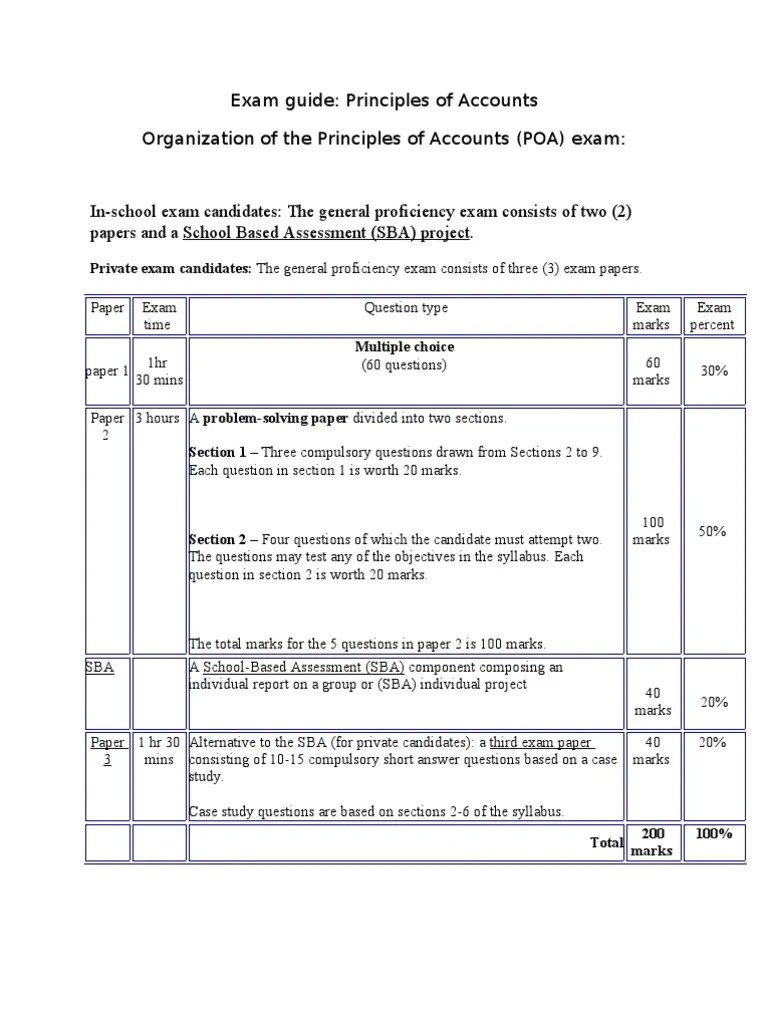 Exam guide: Principles of Accounts

Organization of the Principles of Accounts (POA) exam:

In-school exam candidates: The general proficiency exam consists of two (2) papers and a School Based Assessment (SBA) project.

Private exam candidates: The general proficiency exam consists of three (3) exam papers.

| Paper | Exam time | Question type | Exam marks | Exam percent |
|---|---|---|---|---|
| paper 1 | 1hr 30 mins | Multiple choice (60 questions) | 60 marks | 30% |
| Paper 2 | 3 hours | A problem-solving paper divided into two sections. Section 1 – Three compulsory questions drawn from Sections 2 to 9. Each question in section 1 is worth 20 marks. Section 2 – Four questions of which the candidate must attempt two. The questions may test any of the objectives in the syllabus. Each question in section 2 is worth 20 marks. The total marks for the 5 questions in paper 2 is 100 marks. | 100 marks | 50% |
| SBA | | A School-Based Assessment (SBA) component composing an individual report on a group or (SBA) individual project | 40 marks | 20% |
| Paper 3 | 1 hr 30 mins | Alternative to the SBA (for private candidates): a third exam paper consisting of 10-15 compulsory short answer questions based on a case study. Case study questions are based on sections 2-6 of the syllabus. | 40 marks | 20% |
| | | Total | 200 marks | 100% |